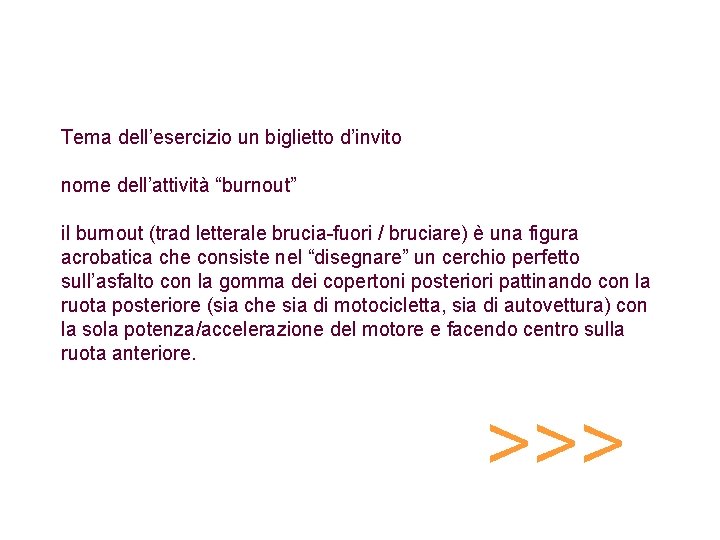 Tema dell’esercizio un biglietto d’invito

nome dell’attività “burnout”

il burnout (trad letterale brucia-fuori / bruciare) è una figura acrobatica che consiste nel “disegnare” un cerchio perfetto sull’asfalto con la gomma dei copertoni posteriori pattinando con la ruota posteriore (sia che sia di motocicletta, sia di autovettura) con la sola potenza/accelerazione del motore e facendo centro sulla ruota anteriore.

>>>